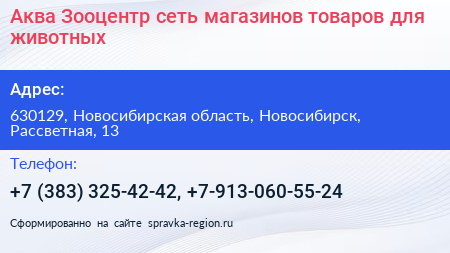 Аква Зооцентр сеть магазинов товаров для животных

Адрес:

630129, Новосибирская область, Новосибирск, Рассветная, 13

Телефон:

+7 (383) 325-42-42, +7-913-060-55-24

Сформированно на сайте spravka-region.ru